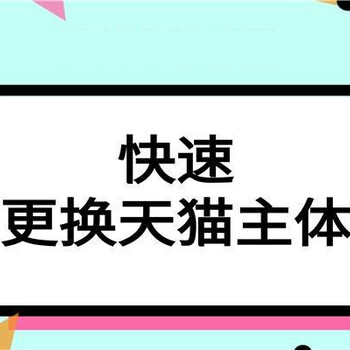 快速
更换天猫主体